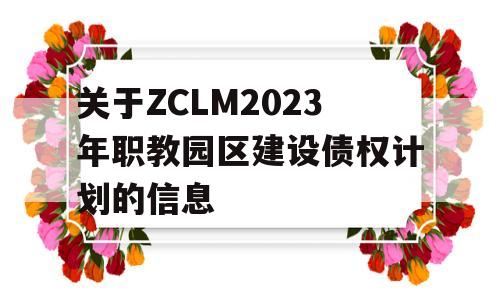 关于ZCLM2023年职教园区建设债权计划的信息